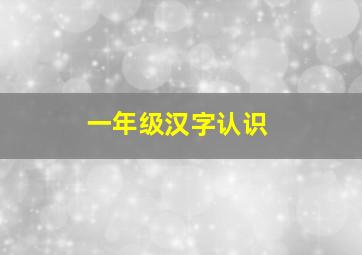 一年级汉字认识